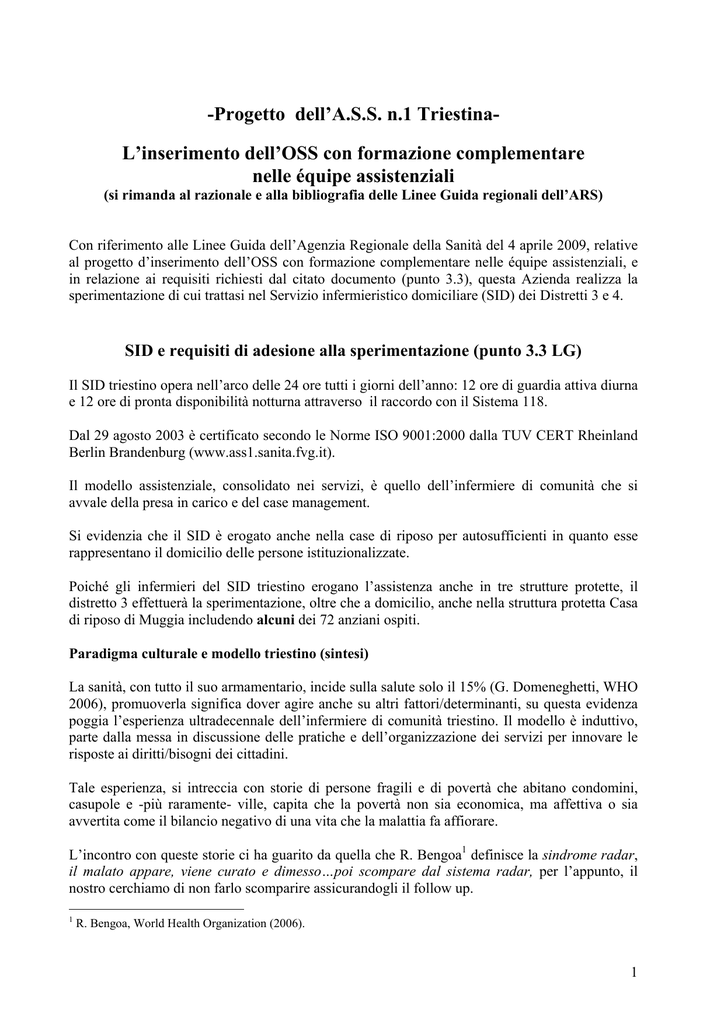 -Progetto dell'A.S.S. n.1 Triestina-

L'inserimento dell'OSS con formazione complementare nelle équipe assistenziali
(si rimanda al razionale e alla bibliografia delle Linee Guida regionali dell'ARS)

Con riferimento alle Linee Guida dell'Agenzia Regionale della Sanità del 4 aprile 2009, relative al progetto d'inserimento dell'OSS con formazione complementare nelle équipe assistenziali, e in relazione ai requisiti richiesti dal citato documento (punto 3.3), questa Azienda realizza la sperimentazione di cui trattasi nel Servizio infermieristico domiciliare (SID) dei Distretti 3 e 4.

SID e requisiti di adesione alla sperimentazione (punto 3.3 LG)

Il SID triestino opera nell'arco delle 24 ore tutti i giorni dell'anno: 12 ore di guardia attiva diurna e 12 ore di pronta disponibilità notturna attraverso il raccordo con il Sistema 118.

Dal 29 agosto 2003 è certificato secondo le Norme ISO 9001:2000 dalla TUV CERT Rheinland Berlin Brandenburg (www.ass1.sanita.fvg.it).

Il modello assistenziale, consolidato nei servizi, è quello dell'infermiere di comunità che si avvale della presa in carico e del case management.

Si evidenzia che il SID è erogato anche nella case di riposo per autosufficienti in quanto esse rappresentano il domicilio delle persone istituzionalizzate.

Poiché gli infermieri del SID triestino erogano l'assistenza anche in tre strutture protette, il distretto 3 effettuerà la sperimentazione, oltre che a domicilio, anche nella struttura protetta Casa di riposo di Muggia includendo alcuni dei 72 anziani ospiti.

Paradigma culturale e modello triestino (sintesi)

La sanità, con tutto il suo armamentario, incide sulla salute solo il 15% (G. Domeneghetti, WHO 2006), promuoverla significa dover agire anche su altri fattori/determinanti, su questa evidenza poggia l'esperienza ultradecennale dell'infermiere di comunità triestino. Il modello è induttivo, parte dalla messa in discussione delle pratiche e dell'organizzazione dei servizi per innovare le risposte ai diritti/bisogni dei cittadini.

Tale esperienza, si intreccia con storie di persone fragili e di povertà che abitano condomini, casupole e -più raramente- ville, capita che la povertà non sia economica, ma affettiva o sia avvertita come il bilancio negativo di una vita che la malattia fa affiorare.

L'incontro con queste storie ci ha guarito da quella che R. Bengoa$^1$ definisce la sindrome radar, il malato appare, viene curato e dimesso…poi scompare dal sistema radar, per l'appunto, il nostro cerchiamo di non farlo scomparire assicurandogli il follow up.

$^1$ R. Bengoa, World Health Organization (2006).

1